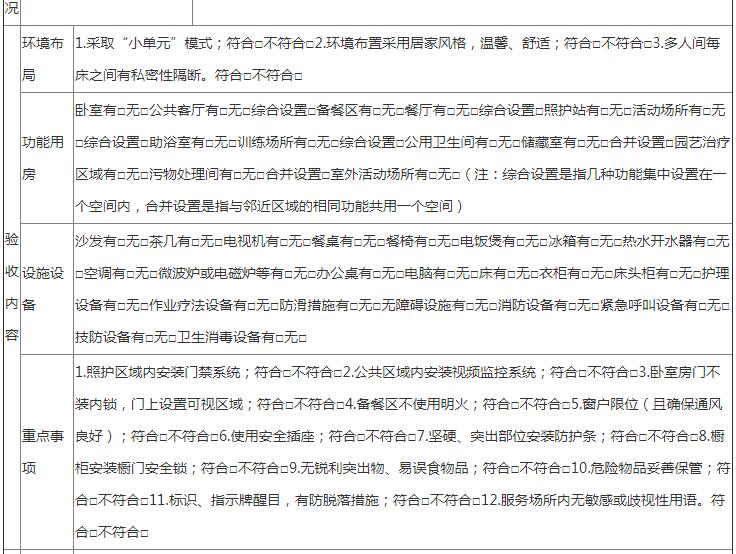 | 况 | | |
|---|---|---|
| 验收内容 | 环境布局 | 1.采取“小单元”模式；符合□不符合□2.环境布置采用居家风格，温馨、舒适；符合□不符合□3.多人间每床之间有私密性隔断。符合□不符合□ |
| | 功能用房 | 卧室有□无□公共客厅有□无□综合设置□备餐区有□无□餐厅有□无□综合设置□照护站有□无□活动场所有□无□综合设置□助浴室有□无□训练场所有□无□综合设置□公用卫生间有□无□储藏室有□无□合并设置□园艺治疗区域有□无□污物处理间有□无□合并设置□室外活动场所有□无□（注：综合设置是指几种功能集中设置在一个空间内，合并设置是指与邻近区域的相同功能共用一个空间） |
| | 设施设备 | 沙发有□无□茶几有□无□电视机有□无□餐桌有□无□餐椅有□无□电饭煲有□无□冰箱有□无□热水开水器有□无□空调有□无□微波炉或电磁炉等有□无□办公桌有□无□电脑有□无□床有□无□衣柜有□无□床头柜有□无□护理设备有□无□作业疗法设备有□无□防滑措施有□无□无障碍设施有□无□消防设备有□无□紧急呼叫设备有□无□技防设备有□无□卫生消毒设备有□无□ |
| | 重点事项 | 1.照护区域内安装门禁系统；符合□不符合□2.公共区域内安装视频监控系统；符合□不符合□3.卧室房门不装内锁，门上设置可视区域；符合□不符合□4.备餐区不使用明火；符合□不符合□5.窗户限位（且确保通风良好）；符合□不符合□6.使用安全插座；符合□不符合□7.坚硬、突出部位安装防护条；符合□不符合□8.橱柜安装橱门安全锁；符合□不符合□9.无锐利突出物、易误食物品；符合□不符合□10.危险物品妥善保管；符合□不符合□11.标识、指示牌醒目，有防脱落措施；符合□不符合□12.服务场所内无敏感或歧视性用语。符合□不符合□ |